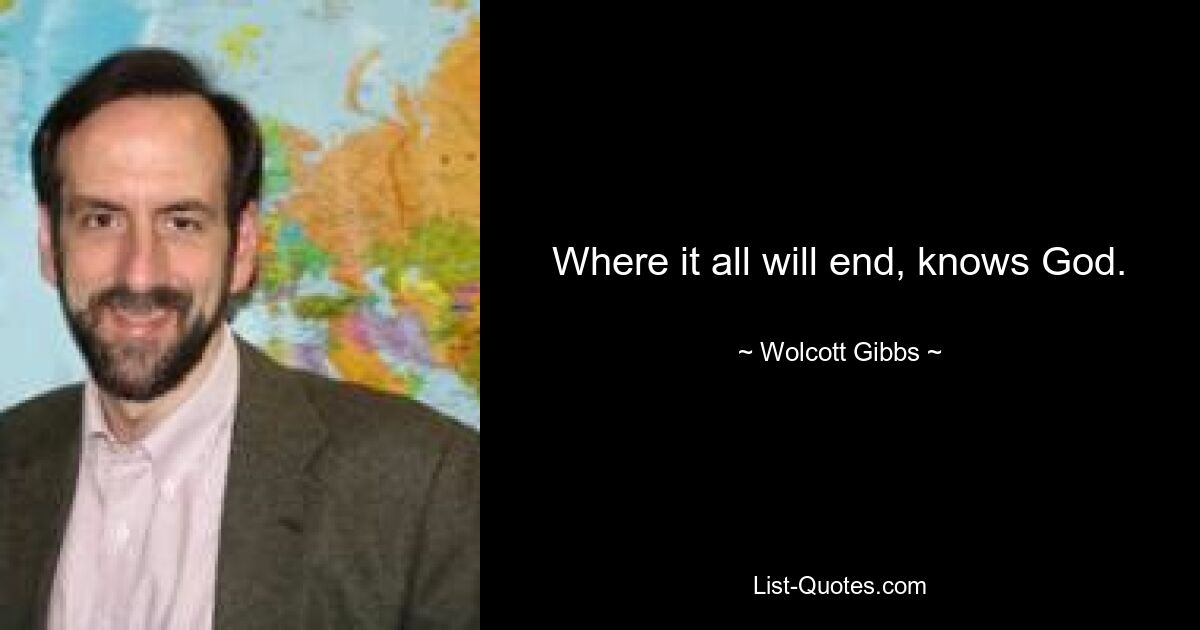 Where it all will end, knows God.

~ Wolcott Gibbs ~

List-Quotes.com